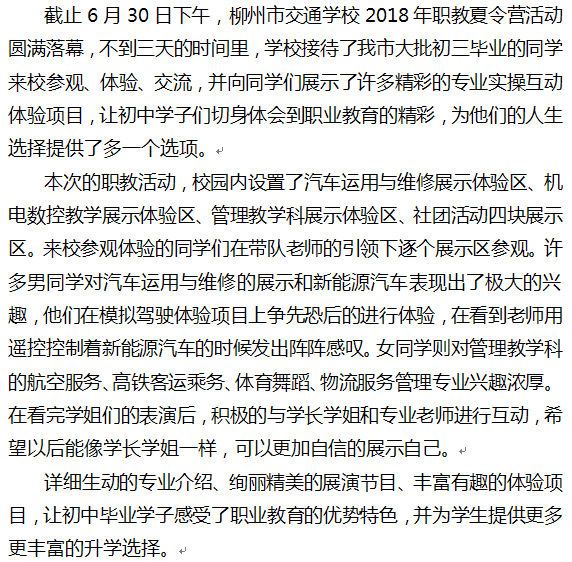 截止 6 月 30 日下午，柳州市交通学校 2018 年职教夏令营活动圆满落幕，不到三天的时间里，学校接待了我市大批初三毕业的同学来校参观、体验、交流，并向同学们展示了许多精彩的专业实操互动体验项目，让初中学子们切身体会到职业教育的精彩，为他们的人生选择提供了多一个选项。

本次的职教活动，校园内设置了汽车运用与维修展示体验区、机电数控教学展示体验区、管理教学科展示体验区、社团活动四块展示区。来校参观体验的同学们在带队老师的引领下逐个展示区参观。许多男同学对汽车运用与维修的展示和新能源汽车表现出了极大的兴趣，他们在模拟驾驶体验项目上争先恐后的进行体验，在看到老师用遥控控制着新能源汽车的时候发出阵阵感叹。女同学则对管理教学科的航空服务、高铁客运乘务、体育舞蹈、物流服务管理专业兴趣浓厚。在看完学姐们的表演后，积极的与学长学姐和专业老师进行互动，希望以后能像学长学姐一样，可以更加自信的展示自己。

详细生动的专业介绍、绚丽精美的展演节目、丰富有趣的体验项目，让初中毕业学子感受了职业教育的优势特色，并为学生提供更多更丰富的升学选择。